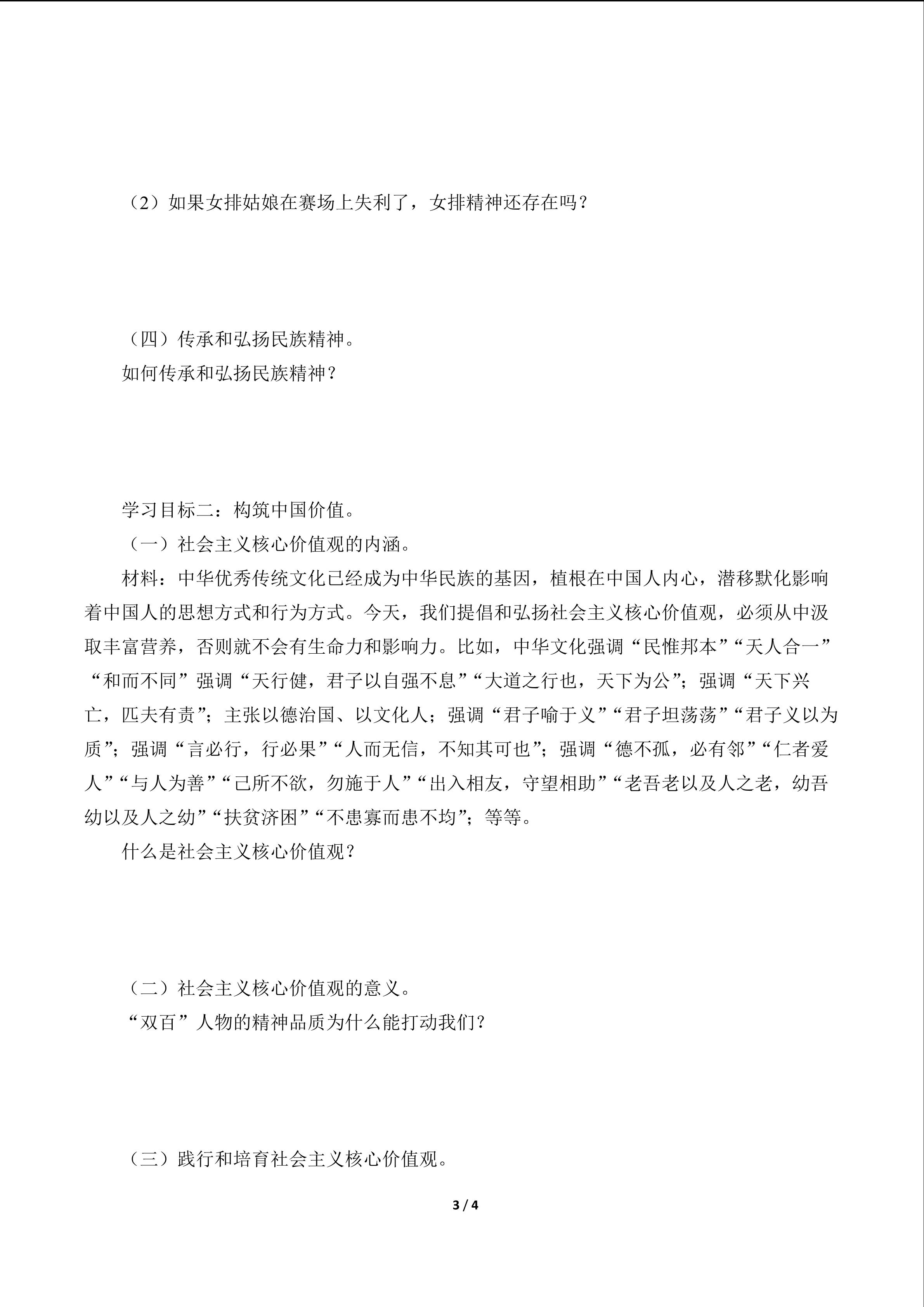 （2）如果女排姑娘在赛场上失利了，女排精神还存在吗？

（四）传承和弘扬民族精神。

如何传承和弘扬民族精神？

学习目标二：构筑中国价值。

（一）社会主义核心价值观的内涵。

材料：中华优秀传统文化已经成为中华民族的基因，植根在中国人内心，潜移默化影响着中国人的思想方式和行为方式。今天，我们提倡和弘扬社会主义核心价值观，必须从中汲取丰富营养，否则就不会有生命力和影响力。比如，中华文化强调“民惟邦本”“天人合一”“和而不同”强调“天行健，君子以自强不息”“大道之行也，天下为公”；强调“天下兴亡，匹夫有责”；主张以德治国、以文化人；强调“君子喻于义”“君子坦荡荡”“君子义以为质”；强调“言必行，行必果”“人而无信，不知其可也”；强调“德不孤，必有邻”“仁者爱人”“与人为善”“己所不欲，勿施于人”“出入相友，守望相助”“老吾老以及人之老，幼吾幼以及人之幼”“扶贫济困”“不患寡而患不均”；等等。

什么是社会主义核心价值观？

（二）社会主义核心价值观的意义。

“双百”人物的精神品质为什么能打动我们？

（三）践行和培育社会主义核心价值观。

3 / 4